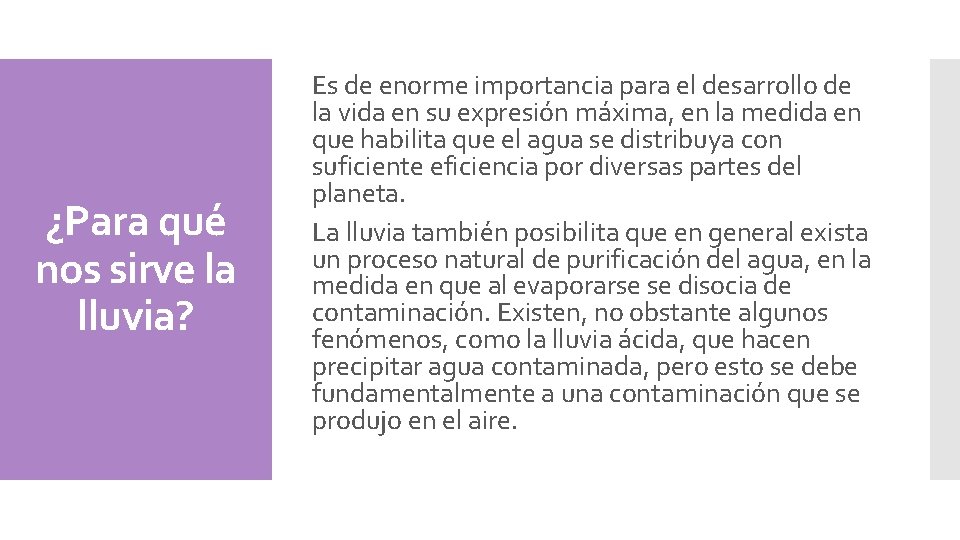 ¿Para qué nos sirve la lluvia?

Es de enorme importancia para el desarrollo de la vida en su expresión máxima, en la medida en que habilita que el agua se distribuya con suficiente eficiencia por diversas partes del planeta.

La lluvia también posibilita que en general exista un proceso natural de purificación del agua, en la medida en que al evaporarse se disocia de contaminación. Existen, no obstante algunos fenómenos, como la lluvia ácida, que hacen precipitar agua contaminada, pero esto se debe fundamentalmente a una contaminación que se produjo en el aire.